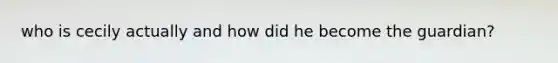 who is cecily actually and how did he become the guardian?